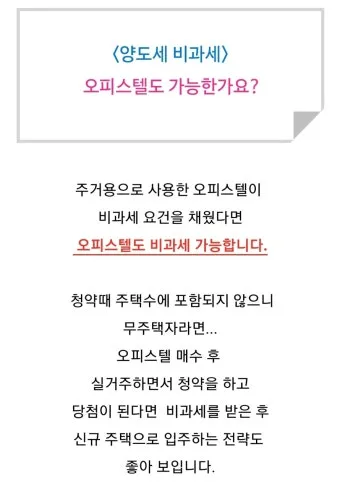 〈양도세 비과세〉
오피스텔도 가능한가요?

주거용으로 사용한 오피스텔이
비과세 요건을 채웠다면
오피스텔도 비과세 가능합니다.

청약때 주택수에 포함되지 않으니
무주택자라면...
오피스텔 매수 후
실거주하면서 청약을 하고
당첨이 된다면 비과세를 받은 후
신규 주택으로 입주하는 전략도
좋아 보입니다.